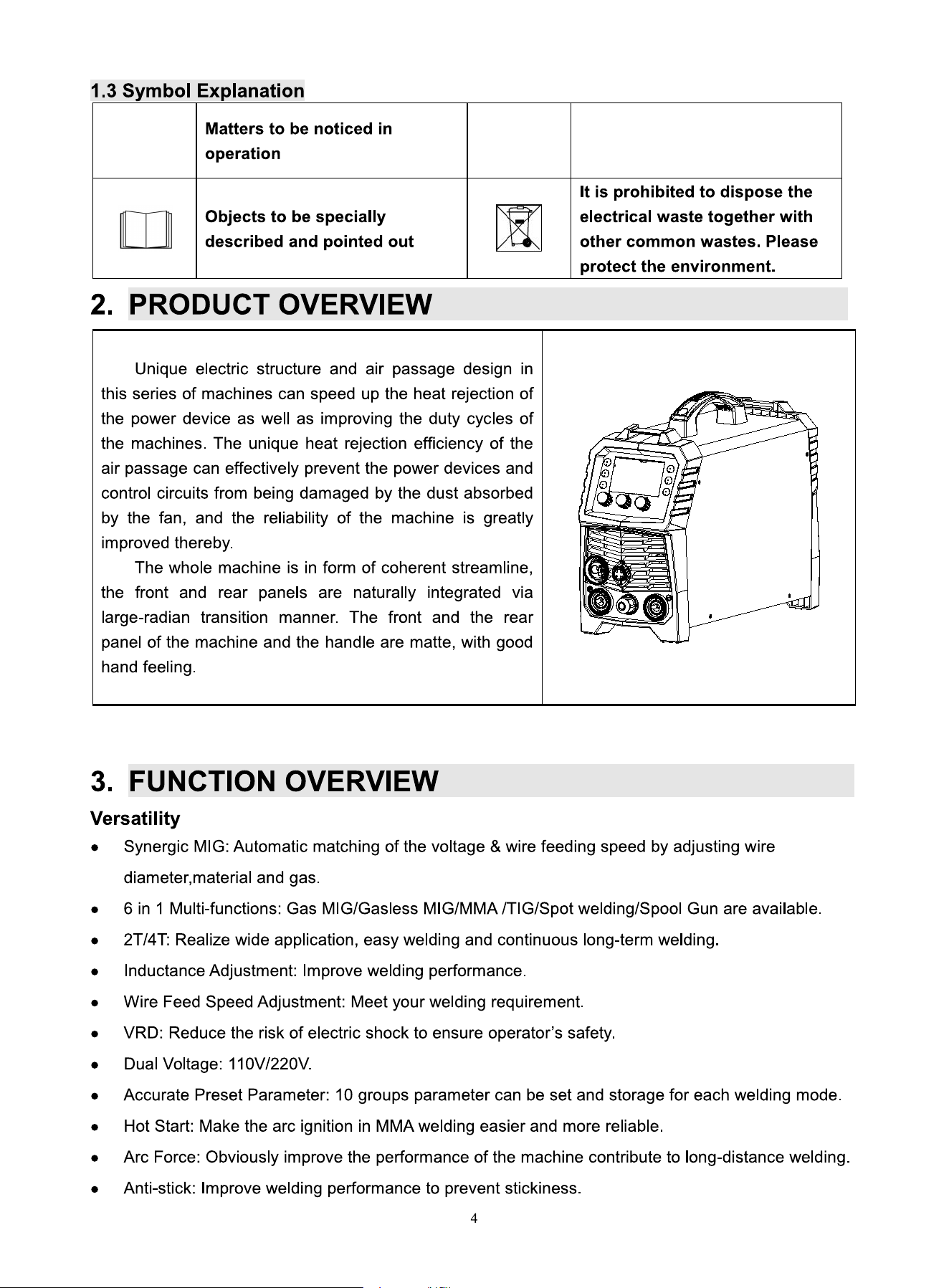 1.3 Symbol Explanation

|  | Matters to be noticed in operation |  |  |
|---|---|---|---|
|  | Objects to be specially described and pointed out |  | It is prohibited to dispose the electrical waste together with other common wastes. Please protect the environment. |

2. PRODUCT OVERVIEW

Unique electric structure and air passage design in this series of machines can speed up the heat rejection of the power device as well as improving the duty cycles of the machines. The unique heat rejection efficiency of the air passage can effectively prevent the power devices and control circuits from being damaged by the dust absorbed by the fan, and the reliability of the machine is greatly improved thereby.

The whole machine is in form of coherent streamline, the front and rear panels are naturally integrated via large-radian transition manner. The front and the rear panel of the machine and the handle are matte, with good hand feeling.

3. FUNCTION OVERVIEW

Versatility

• Synergic MIG: Automatic matching of the voltage & wire feeding speed by adjusting wire diameter,material and gas.
• 6 in 1 Multi-functions: Gas MIG/Gasless MIG/MMA /TIG/Spot welding/Spool Gun are available.
• 2T/4T: Realize wide application, easy welding and continuous long-term welding.
• Inductance Adjustment: Improve welding performance.
• Wire Feed Speed Adjustment: Meet your welding requirement.
• VRD: Reduce the risk of electric shock to ensure operator's safety.
• Dual Voltage: 110V/220V.
• Accurate Preset Parameter: 10 groups parameter can be set and storage for each welding mode.
• Hot Start: Make the arc ignition in MMA welding easier and more reliable.
• Arc Force: Obviously improve the performance of the machine contribute to long-distance welding.
• Anti-stick: Improve welding performance to prevent stickiness.

4